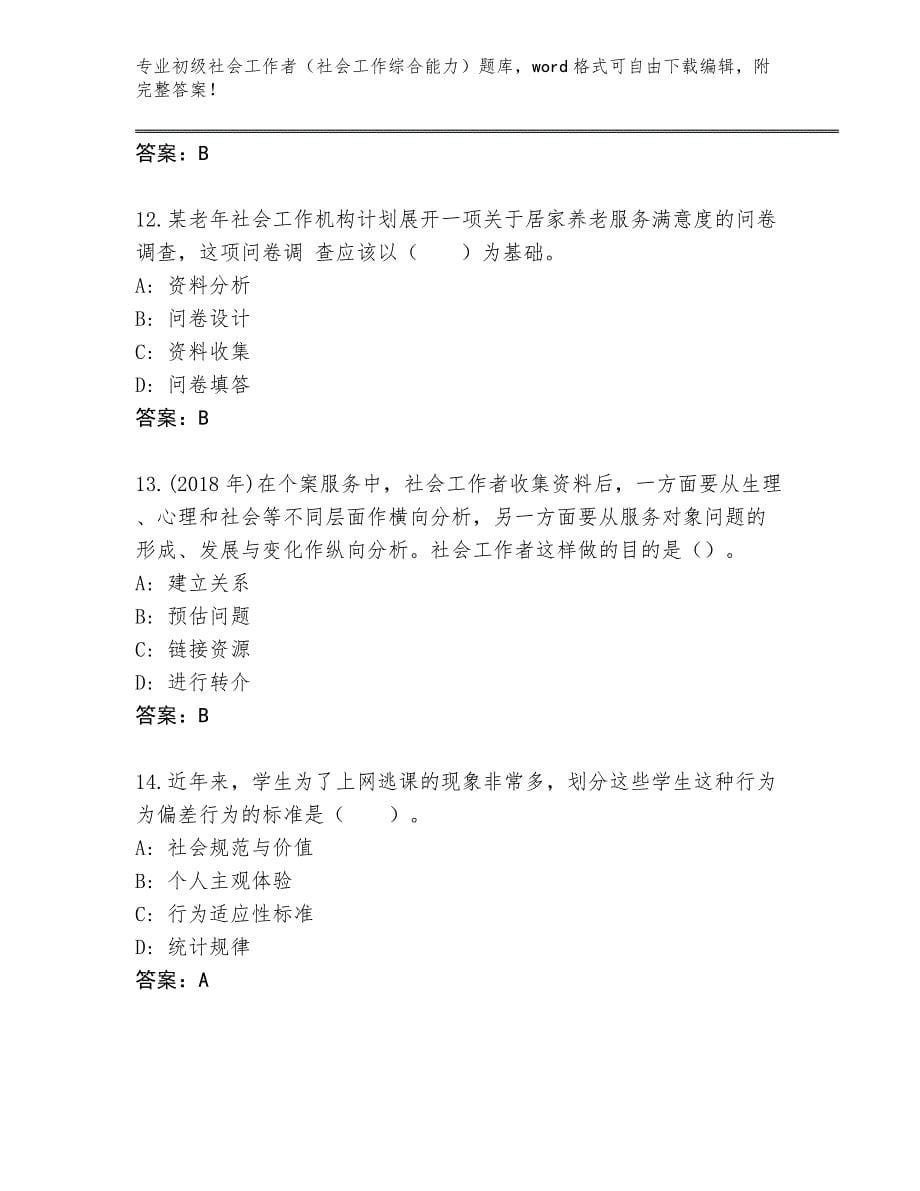 专业初级社会工作者（社会工作综合能力）题库，word格式可自由下载编辑，附完整答案！

答案：B

12.某老年社会工作机构计划展开一项关于居家养老服务满意度的问卷调查，这项问卷调 查应该以（　　）为基础。
A：资料分析
B：问卷设计
C：资料收集
D：问卷填答
答案：B

13.(2018年)在个案服务中，社会工作者收集资料后，一方面要从生理、心理和社会等不同层面作横向分析，另一方面要从服务对象问题的形成、发展与变化作纵向分析。社会工作者这样做的目的是（）。
A：建立关系
B：预估问题
C：链接资源
D：进行转介
答案：B

14.近年来，学生为了上网逃课的现象非常多，划分这些学生这种行为为偏差行为的标准是（　　）。
A：社会规范与价值
B：个人主观体验
C：行为适应性标准
D：统计规律
答案：A